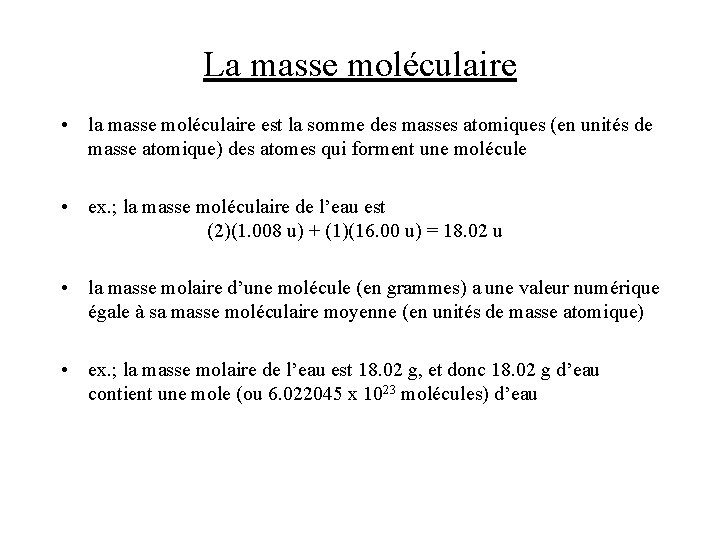 La masse moléculaire

• la masse moléculaire est la somme des masses atomiques (en unités de masse atomique) des atomes qui forment une molécule

• ex.; la masse moléculaire de l'eau est
(2)(1.008 u) + (1)(16.00 u) = 18.02 u

• la masse molaire d'une molécule (en grammes) a une valeur numérique égale à sa masse moléculaire moyenne (en unités de masse atomique)

• ex.; la masse molaire de l'eau est 18.02 g, et donc 18.02 g d'eau contient une mole (ou 6.022045 x $10^{23}$ molécules) d'eau